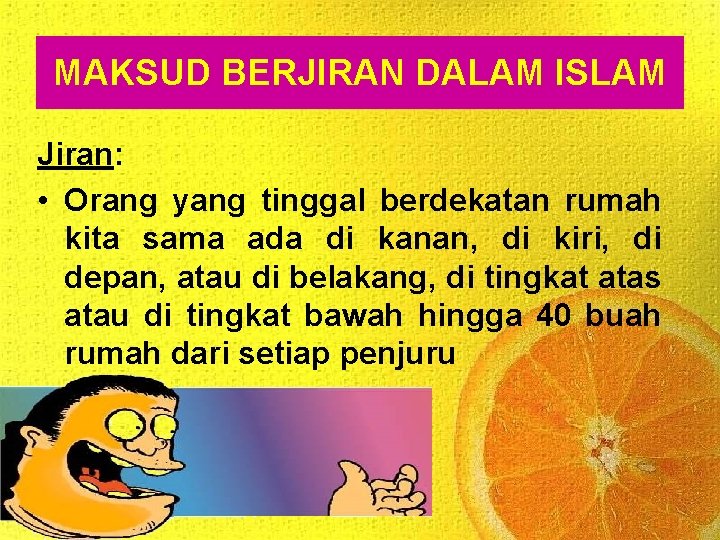 MAKSUD BERJIRAN DALAM ISLAM

Jiran:

• Orang yang tinggal berdekatan rumah kita sama ada di kanan, di kiri, di depan, atau di belakang, di tingkat atas atau di tingkat bawah hingga 40 buah rumah dari setiap penjuru